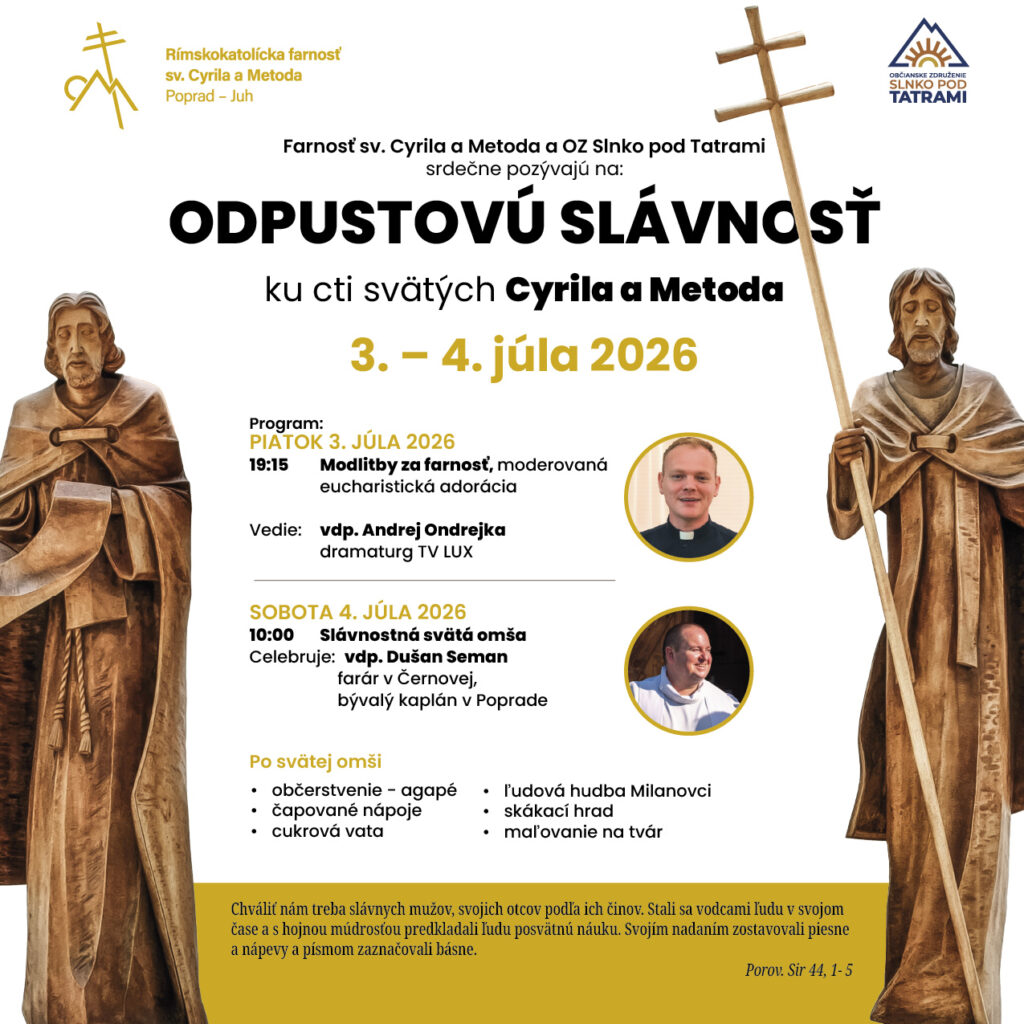 Rímskokatolícka farnosť
sv. Cyrila a Metoda
Poprad – Juh

OBČIANSKE ZDRUŽENIE
SLNKO POD TATRAMI

Farnosť sv. Cyrila a Metoda a OZ Slnko pod Tatrami srdečne pozývajú na:

ODPUSTOVÚ SLÁVNOSŤ

ku cti svätých Cyrila a Metoda

3. – 4. júla 2026

Program:
PIATOK 3. JÚLA 2026
19:15 Modlitby za farnosť, moderovaná eucharistická adorácia

Vedie: vdp. Andrej Ondrejka
dramaturg TV LUX

SOBOTA 4. JÚLA 2026
10:00 Slávnostná svätá omša
Celebruje: vdp. Dušan Seman
farár v Černovej,
bývalý kaplán v Poprade

Po svätej omši
• občerstvenie - agapé
• čapované nápoje
• cukrová vata
• ľudová hudba Milanovci
• skákací hrad
• maľovanie na tvár

Chváliť nám treba slávnych mužov, svojich otcov podľa ich činov. Stali sa vodcami ľudu v svojom čase a s hojnou múdrosťou predkladali ľudu posvätnú náuku. Svojím nadaním zostavovali piesne a nápevy a písmom zaznačovali básne.

Porov. Sir 44, 1- 5